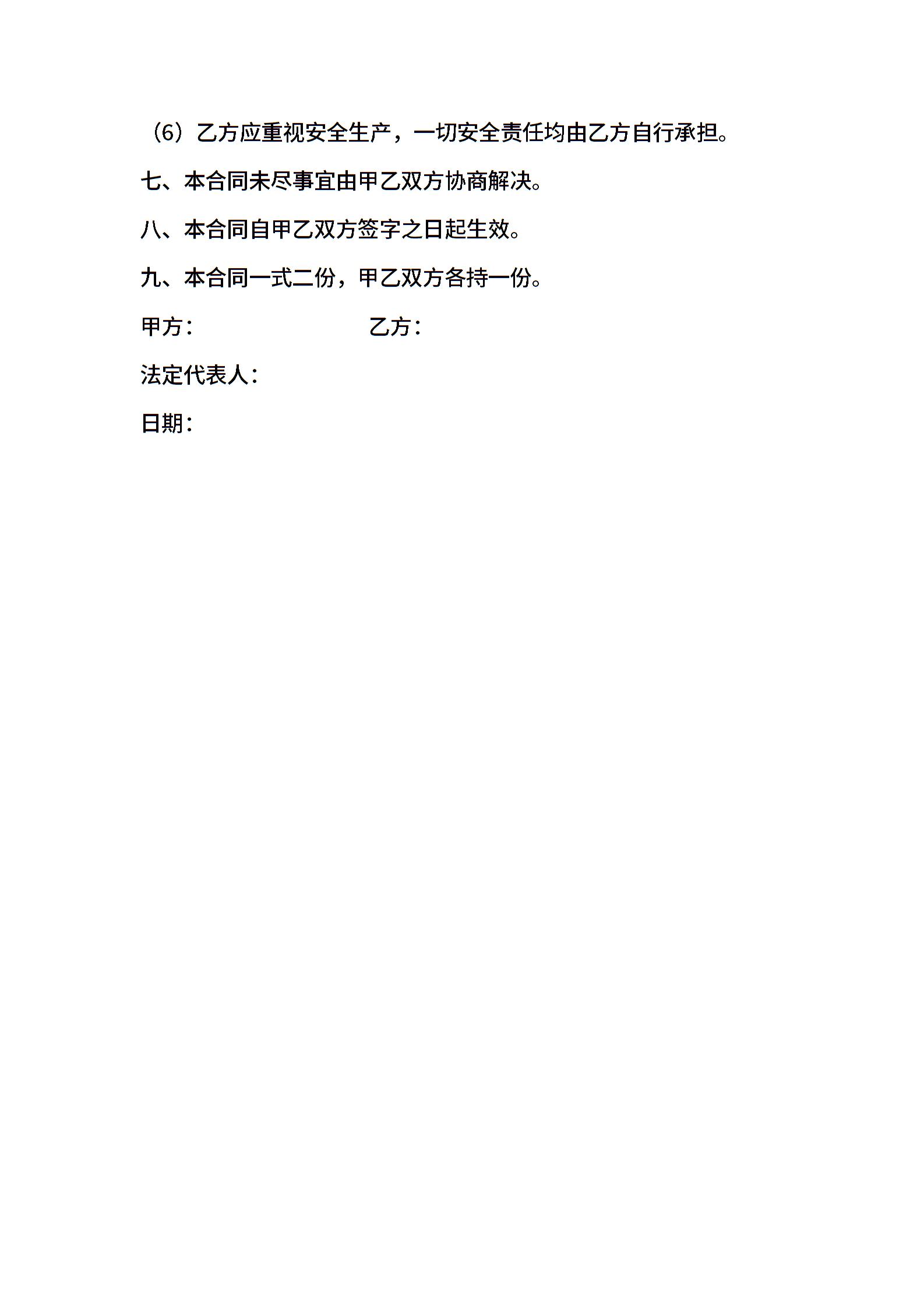 （6）乙方应重视安全生产，一切安全责任均由乙方自行承担。

七、本合同未尽事宜由甲乙双方协商解决。

八、本合同自甲乙双方签字之日起生效。

九、本合同一式二份，甲乙双方各持一份。

甲方： 乙方：

法定代表人：

日期：